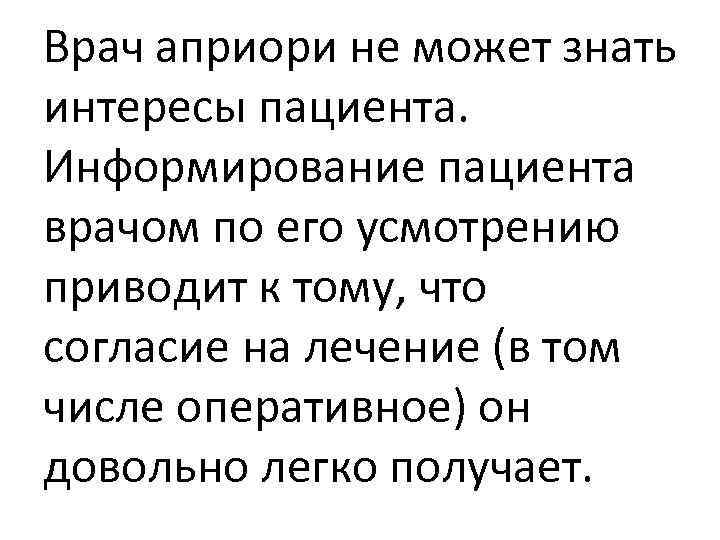 Врач априори не может знать интересы пациента. Информирование пациента врачом по его усмотрению приводит к тому, что согласие на лечение (в том числе оперативное) он довольно легко получает.